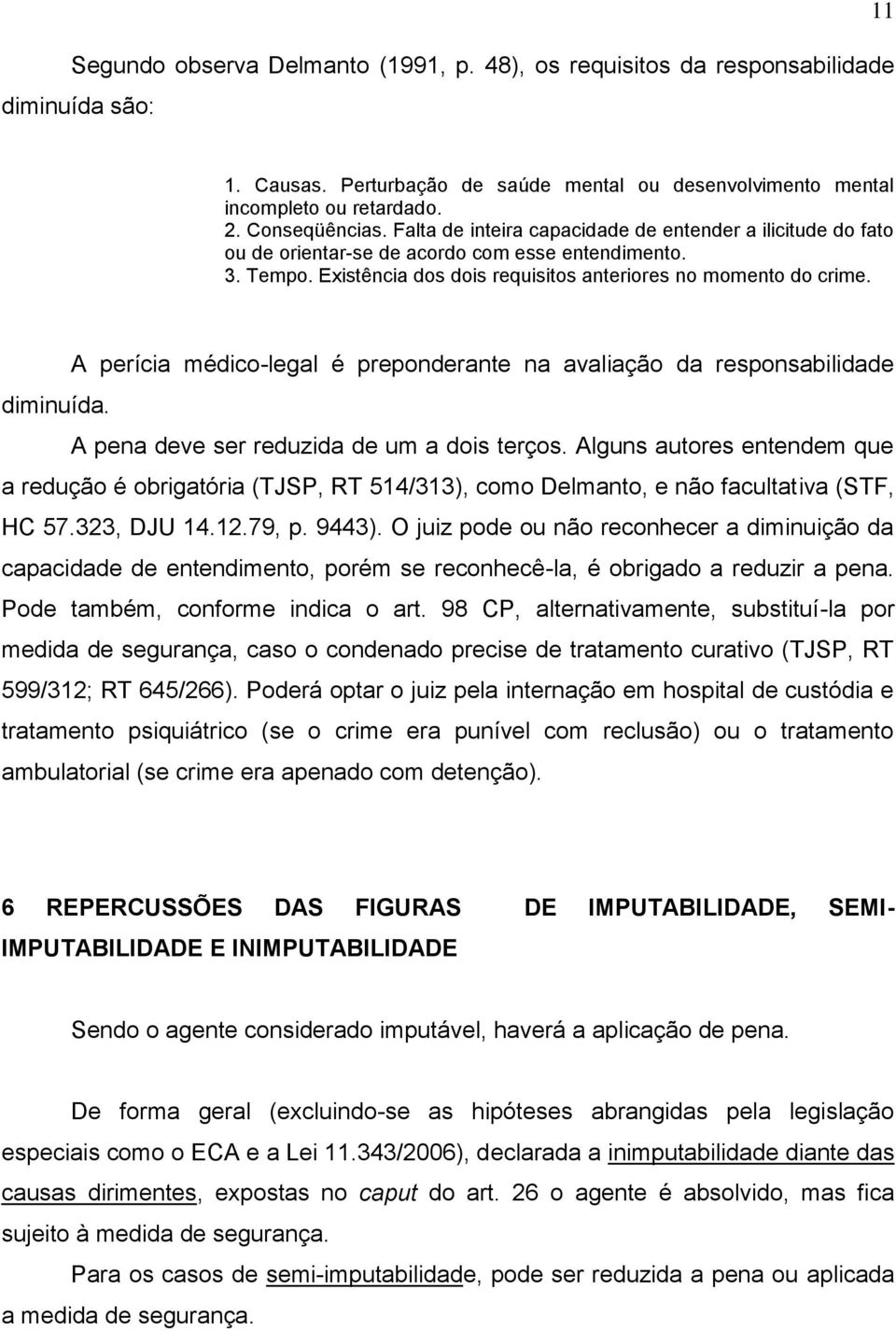 11

Segundo observa Delmanto (1991, p. 48), os requisitos da responsabilidade diminuída são:

1. Causas. Perturbação de saúde mental ou desenvolvimento mental incompleto ou retardado.
2. Conseqüências. Falta de inteira capacidade de entender a ilicitude do fato ou de orientar-se de acordo com esse entendimento.
3. Tempo. Existência dos dois requisitos anteriores no momento do crime.

A perícia médico-legal é preponderante na avaliação da responsabilidade diminuída.

A pena deve ser reduzida de um a dois terços. Alguns autores entendem que a redução é obrigatória (TJSP, RT 514/313), como Delmanto, e não facultativa (STF, HC 57.323, DJU 14.12.79, p. 9443). O juiz pode ou não reconhecer a diminuição da capacidade de entendimento, porém se reconhecê-la, é obrigado a reduzir a pena. Pode também, conforme indica o art. 98 CP, alternativamente, substituí-la por medida de segurança, caso o condenado precise de tratamento curativo (TJSP, RT 599/312; RT 645/266). Poderá optar o juiz pela internação em hospital de custódia e tratamento psiquiátrico (se o crime era punível com reclusão) ou o tratamento ambulatorial (se crime era apenado com detenção).

6 REPERCUSSÕES DAS FIGURAS DE IMPUTABILIDADE, SEMI-IMPUTABILIDADE E INIMPUTABILIDADE

Sendo o agente considerado imputável, haverá a aplicação de pena.

De forma geral (excluindo-se as hipóteses abrangidas pela legislação especiais como o ECA e a Lei 11.343/2006), declarada a inimputabilidade diante das causas dirimentes, expostas no caput do art. 26 o agente é absolvido, mas fica sujeito à medida de segurança.

Para os casos de semi-imputabilidade, pode ser reduzida a pena ou aplicada a medida de segurança.